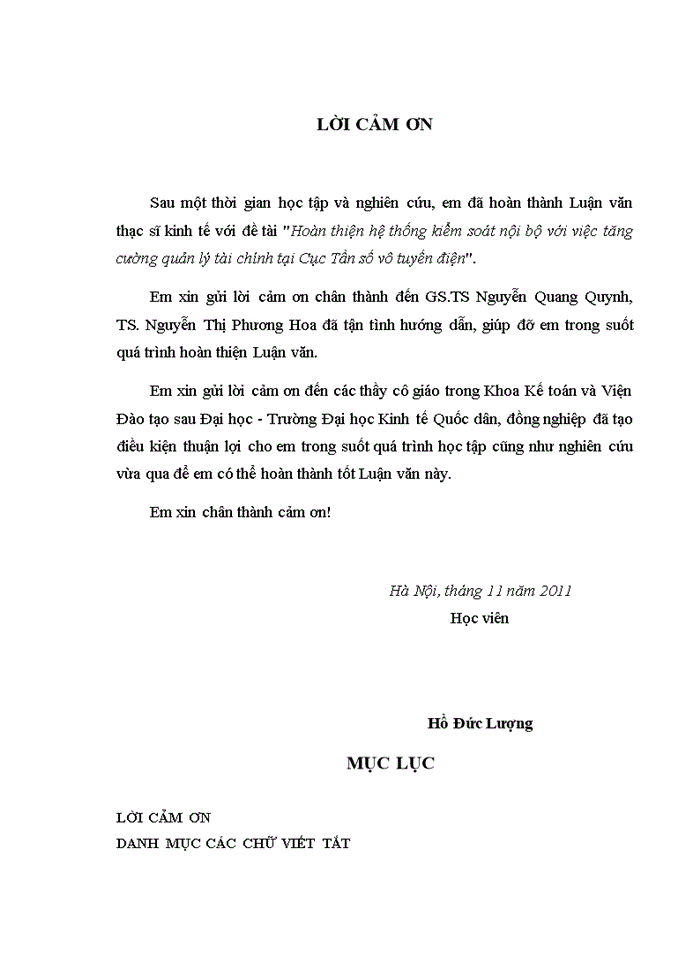 LỜI CẢM ƠN

Sau một thời gian học tập và nghiên cứu, em đã hoàn thành Luận văn thạc sĩ kinh tế với đề tài "Hoàn thiện hệ thống kiểm soát nội bộ với việc tăng cường quản lý tài chính tại Cục Tần số vô tuyến điện".

Em xin gửi lời cảm ơn chân thành đến GS.TS Nguyễn Quang Quynh, TS. Nguyễn Thị Phương Hoa đã tận tình hướng dẫn, giúp đỡ em trong suốt quá trình hoàn thiện Luận văn.

Em xin gửi lời cảm ơn đến các thầy cô giáo trong Khoa Kế toán và Viện Đào tạo sau Đại học - Trường Đại học Kinh tế Quốc dân, đồng nghiệp đã tạo điều kiện thuận lợi cho em trong suốt quá trình học tập cũng như nghiên cứu vừa qua để em có thể hoàn thành tốt Luận văn này.

Em xin chân thành cảm ơn!

Hà Nội, tháng 11 năm 2011
Học viên

Hồ Đức Lượng

MỤC LỤC

LỜI CẢM ƠN
DANH MỤC CÁC CHỮ VIẾT TẮT